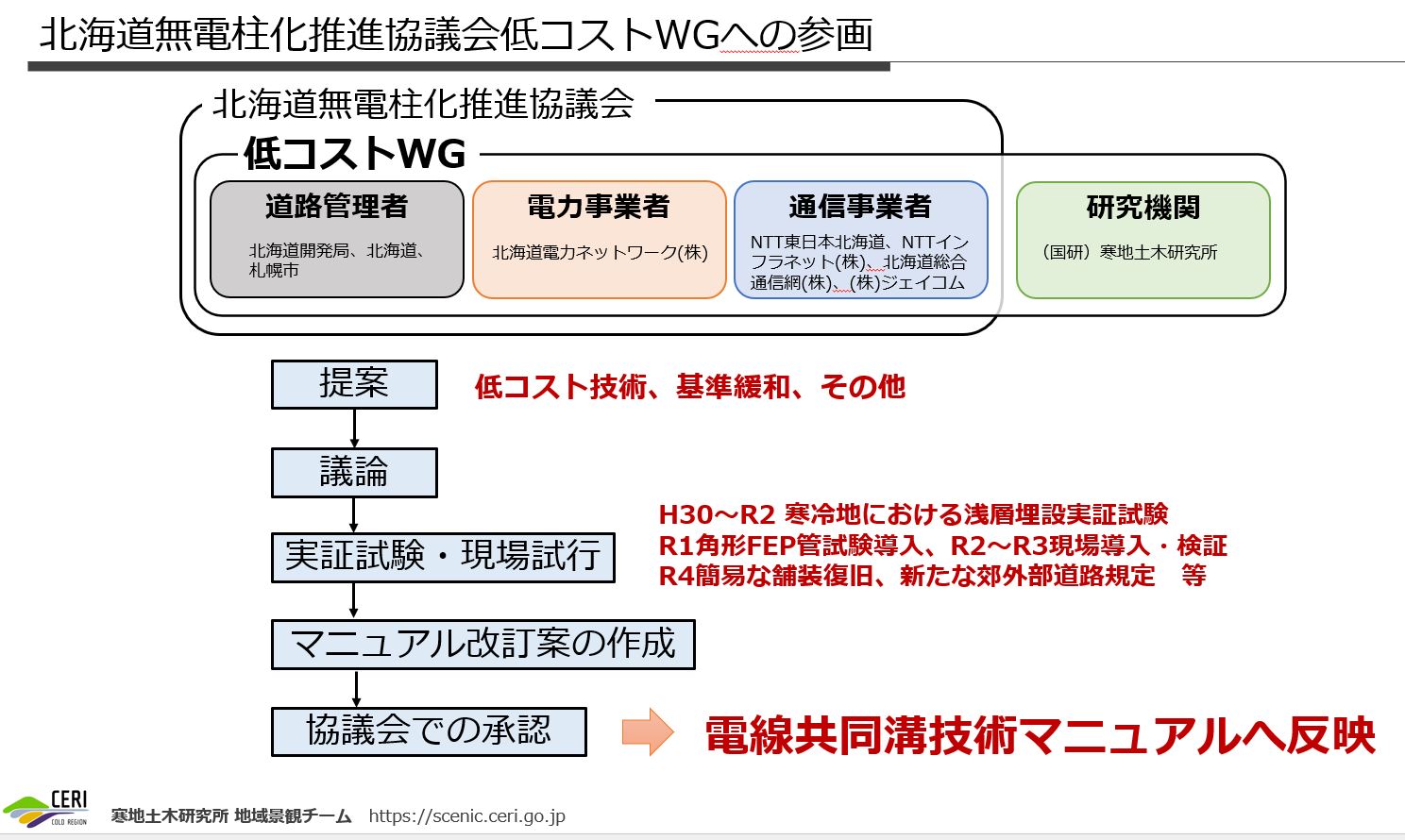 北海道無電柱化推進協議会低コストWGへの参画

北海道無電柱化推進協議会

低コストWG

道路管理者
北海道開発局、北海道、札幌市

電力事業者
北海道電力ネットワーク(株)

通信事業者
NTT東日本北海道、NTTインフラネット(株)、北海道総合通信網(株)、(株)ジェイコム

研究機関
（国研）寒地土木研究所

提案

低コスト技術、基準緩和、その他

議論

実証試験・現場試行

H30～R2 寒冷地における浅層埋設実証試験
R1角形FEP管試験導入、R2～R3現場導入・検証
R4簡易な舗装復旧、新たな郊外部道路規定　等

マニュアル改訂案の作成

協議会での承認

電線共同溝技術マニュアルへ反映

CERI COLD REGION

寒地土木研究所 地域景観チーム　https://scenic.ceri.go.jp